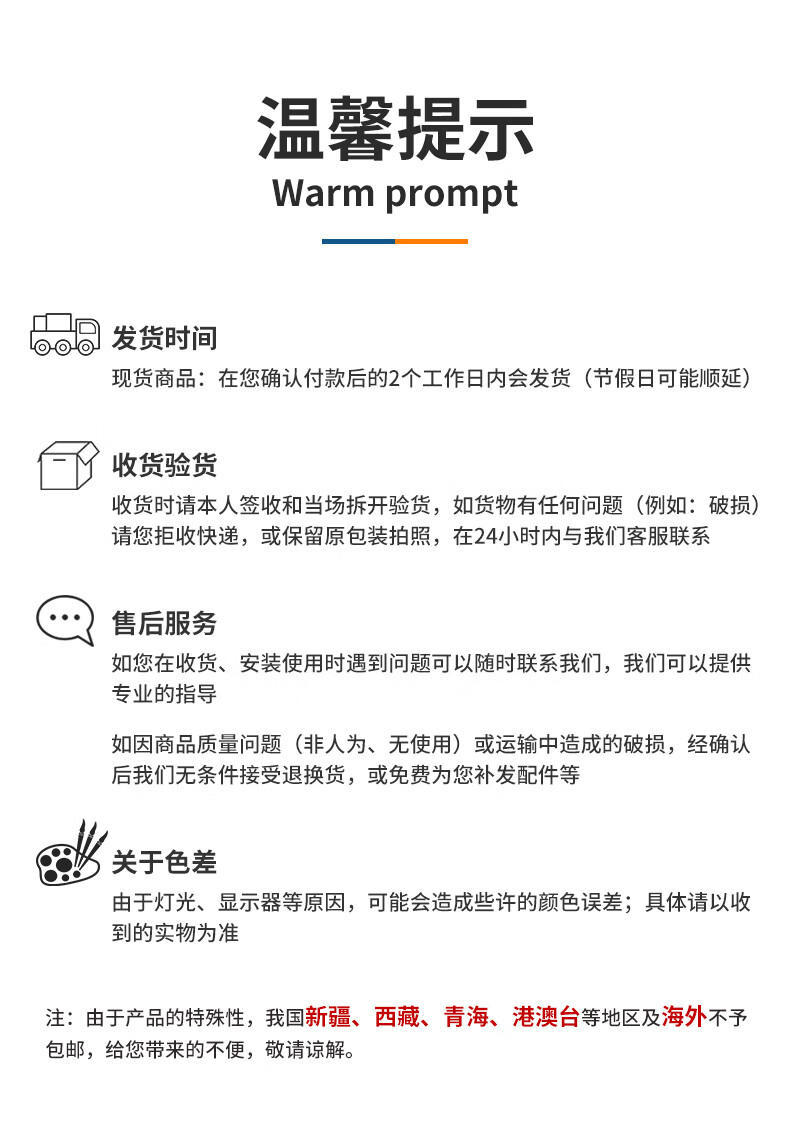 温馨提示
Warm prompt

发货时间
现货商品：在您确认付款后的2个工作日内会发货（节假日可能顺延）

收货验货
收货时请本人签收和当场拆开验货，如货物有任何问题（例如：破损）请您拒收快递，或保留原包装拍照，在24小时内与我们客服联系

售后服务
如您在收货、安装使用时遇到问题可以随时联系我们，我们可以提供专业的指导

如因商品质量问题（非人为、无使用）或运输中造成的破损，经确认后我们无条件接受退换货，或免费为您补发配件等

关于色差
由于灯光、显示器等原因，可能会造成些许的颜色误差；具体请以收到的实物为准

注：由于产品的特殊性，我国新疆、西藏、青海、港澳台等地区及海外不予包邮，给您带来的不便，敬请谅解。